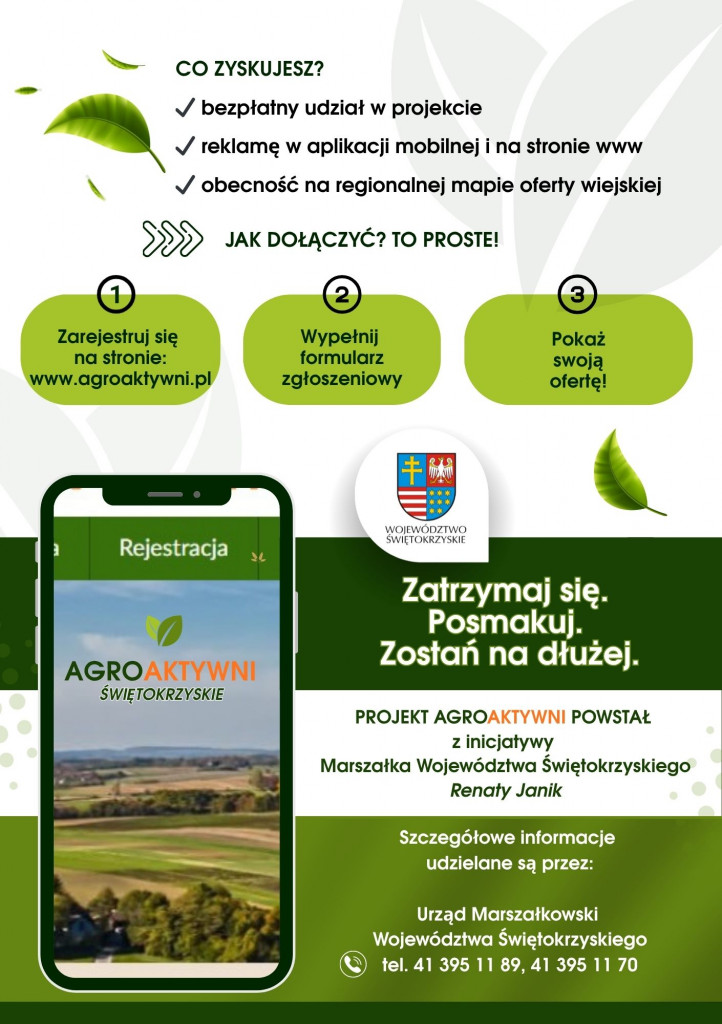 CO ZYSKUJESZ?

✓ bezpłatny udział w projekcie

✓ reklamę w aplikacji mobilnej i na stronie www

✓ obecność na regionalnej mapie oferty wiejskiej

JAK DOŁĄCZYĆ? TO PROSTE!

1
Zarejestruj się na stronie: www.agroaktywni.pl

2
Wypełnij formularz zgłoszeniowy

3
Pokaż swoją ofertę!

Rejestracja

AGROAKTYWNI
ŚWIĘTOKRZYSKIE

WOJEWÓDZTWO ŚWIĘTOKRZYSKIE

Zatrzymaj się.
Posmakuj.
Zostań na dłużej.

PROJEKT AGROAKTYWNI POWSTAŁ
z inicjatywy
Marszałka Województwa Świętokrzyskiego
Renaty Janik

Szczegółowe informacje udzielane są przez:

Urząd Marszałkowski
Województwa Świętokrzyskiego
tel. 41 395 11 89, 41 395 11 70